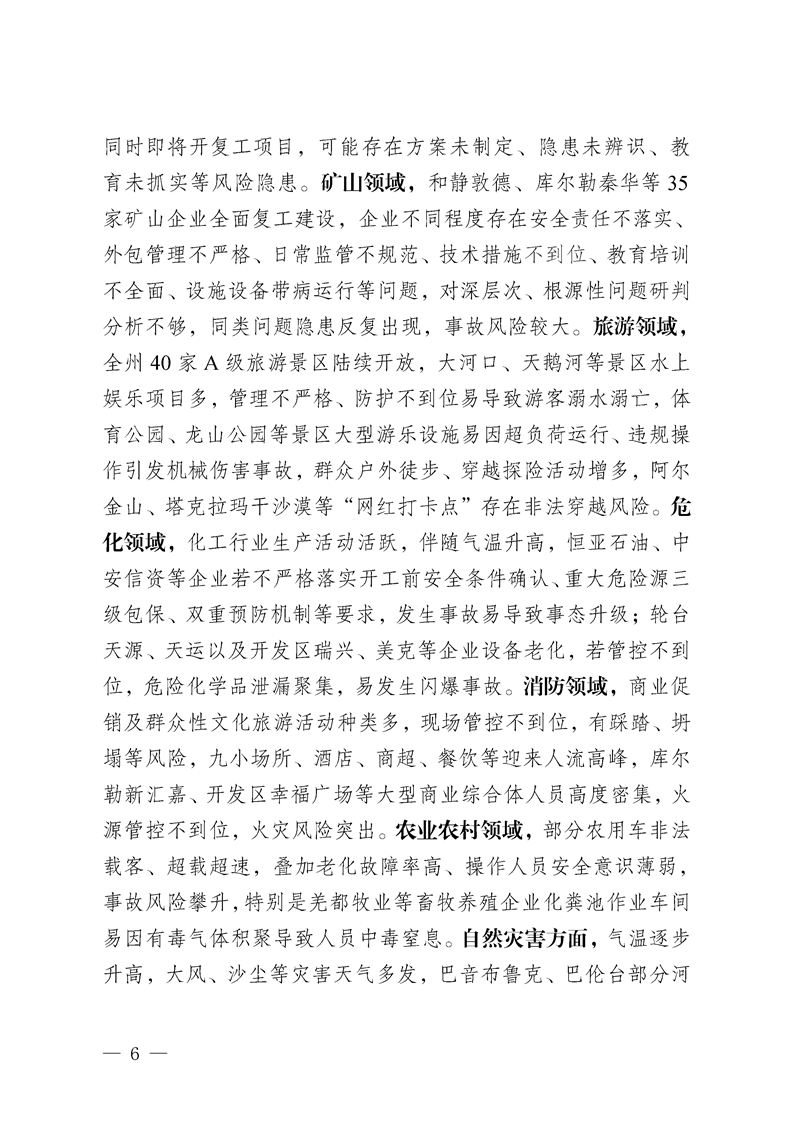 同时即将开复工项目，可能存在方案未制定、隐患未辨识、教育未抓实等风险隐患。矿山领域，和静敦德、库尔勒秦华等35家矿山企业全面复工建设，企业不同程度存在安全责任不落实、外包管理不严格、日常监管不规范、技术措施不到位、教育培训不全面、设施设备带病运行等问题，对深层次、根源性问题研判分析不够，同类问题隐患反复出现，事故风险较大。旅游领域，全州40家A级旅游景区陆续开放，大河口、天鹅河等景区水上娱乐项目多，管理不严格、防护不到位易导致游客溺水溺亡，体育公园、龙山公园等景区大型游乐设施易因超负荷运行、违规操作引发机械伤害事故，群众户外徒步、穿越探险活动增多，阿尔金山、塔克拉玛干沙漠等“网红打卡点”存在非法穿越风险。危化领域，化工行业生产活动活跃，伴随气温升高，恒亚石油、中安信资等企业若不严格落实开工前安全条件确认、重大危险源三级包保、双重预防机制等要求，发生事故易导致事态升级；轮台天源、天运以及开发区瑞兴、美克等企业设备老化，若管控不到位，危险化学品泄漏聚集，易发生闪爆事故。消防领域，商业促销及群众性文化旅游活动种类多，现场管控不到位，有踩踏、坍塌等风险，九小场所、酒店、商超、餐饮等迎来人流高峰，库尔勒新汇嘉、开发区幸福广场等大型商业综合体人员高度密集，火源管控不到位，火灾风险突出。农业农村领域，部分农用车非法载客、超载超速，叠加老化故障率高、操作人员安全意识薄弱，事故风险攀升，特别是羌都牧业等畜牧养殖企业化粪池作业车间易因有毒气体积聚导致人员中毒窒息。自然灾害方面，气温逐步升高，大风、沙尘等灾害天气多发，巴音布鲁克、巴伦台部分河

— 6 —